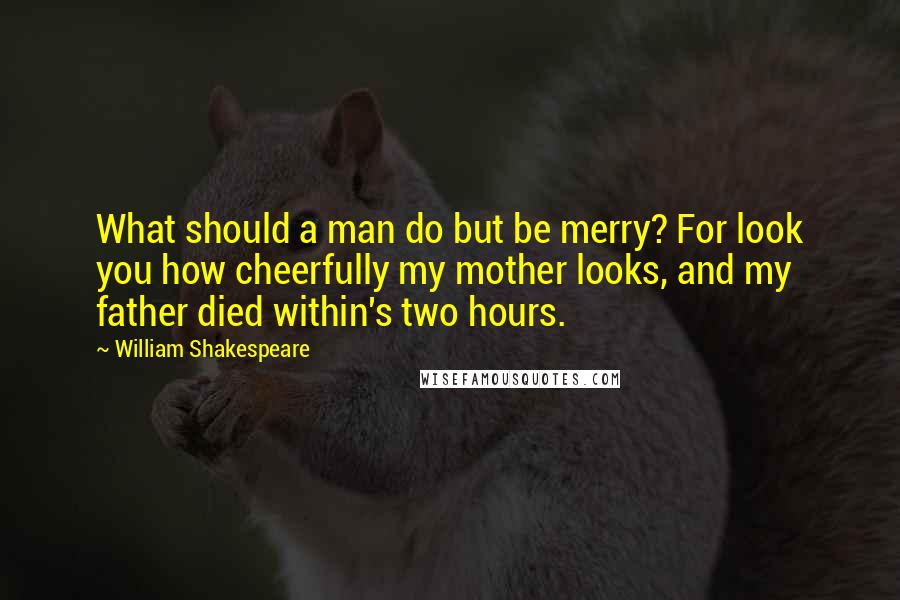 What should a man do but be merry? For look you how cheerfully my mother looks, and my father died within's two hours.

~ William Shakespeare

WISEFAMOUSQUOTES.COM